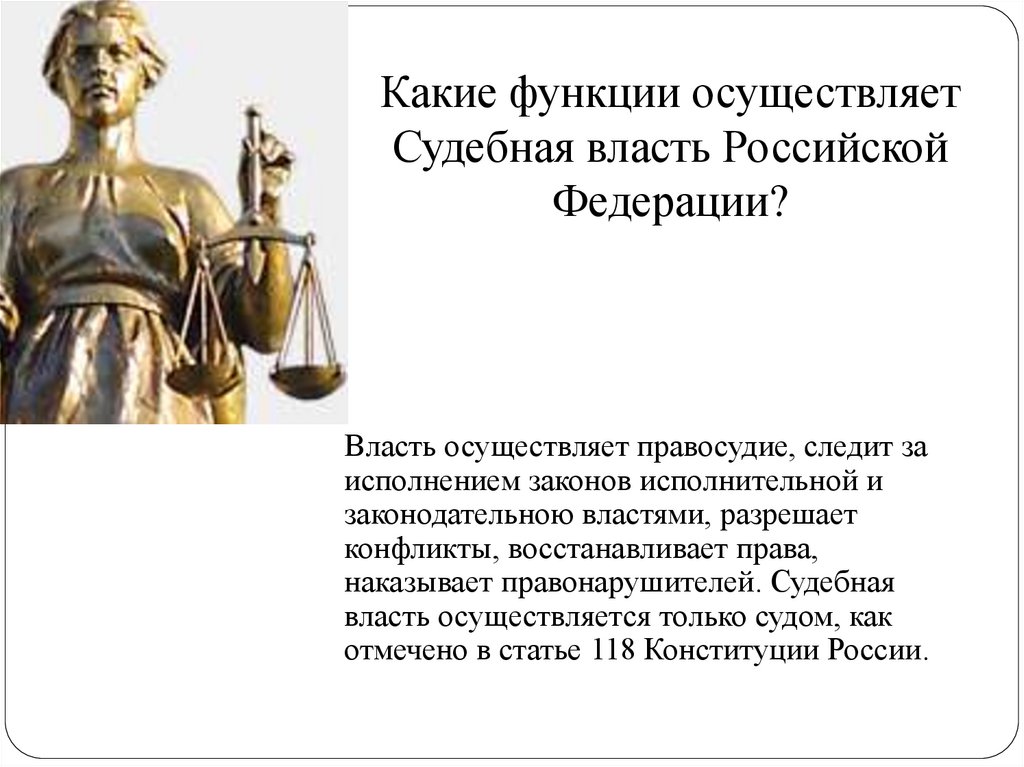 Какие функции осуществляет Судебная власть Российской Федерации?

Власть осуществляет правосудие, следит за исполнением законов исполнительной и законодательною властями, разрешает конфликты, восстанавливает права, наказывает правонарушителей. Судебная власть осуществляется только судом, как отмечено в статье 118 Конституции России.